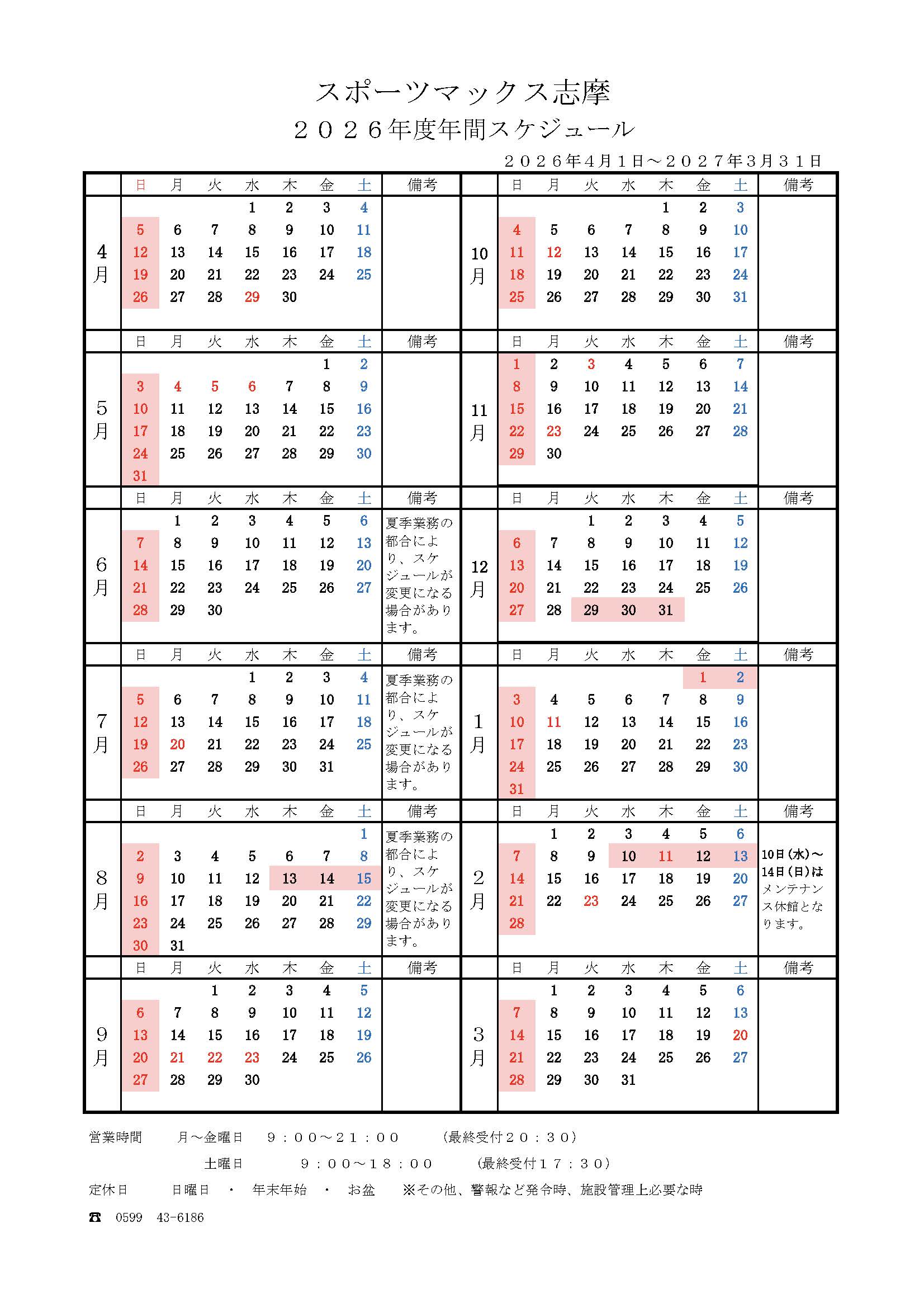 スポーツマックス志摩
２０２６年度年間スケジュール
２０２６年４月１日～２０２７年３月３１日

| | 日 | 月 | 火 | 水 | 木 | 金 | 土 | 備考 |
|---|---|---|---|---|---|---|---|---|
| 4月 | | | | 1 | 2 | 3 | 4 | |
| | 5 | 6 | 7 | 8 | 9 | 10 | 11 | |
| | 12 | 13 | 14 | 15 | 16 | 17 | 18 | |
| | 19 | 20 | 21 | 22 | 23 | 24 | 25 | |
| | 26 | 27 | 28 | 29 | 30 | | | |

| | 日 | 月 | 火 | 水 | 木 | 金 | 土 | 備考 |
|---|---|---|---|---|---|---|---|---|
| 5月 | | | | | | 1 | 2 | |
| | 3 | 4 | 5 | 6 | 7 | 8 | 9 | |
| | 10 | 11 | 12 | 13 | 14 | 15 | 16 | |
| | 17 | 18 | 19 | 20 | 21 | 22 | 23 | |
| | 24 | 25 | 26 | 27 | 28 | 29 | 30 | |
| | 31 | | | | | | | |

| | 日 | 月 | 火 | 水 | 木 | 金 | 土 | 備考 |
|---|---|---|---|---|---|---|---|---|
| 6月 | | 1 | 2 | 3 | 4 | 5 | 6 | 夏季業務の都合により、スケジュールが変更になる場合があります。 |
| | 7 | 8 | 9 | 10 | 11 | 12 | 13 | |
| | 14 | 15 | 16 | 17 | 18 | 19 | 20 | |
| | 21 | 22 | 23 | 24 | 25 | 26 | 27 | |
| | 28 | 29 | 30 | | | | | |

| | 日 | 月 | 火 | 水 | 木 | 金 | 土 | 備考 |
|---|---|---|---|---|---|---|---|---|
| 7月 | | | | 1 | 2 | 3 | 4 | 夏季業務の都合により、スケジュールが変更になる場合があります。 |
| | 5 | 6 | 7 | 8 | 9 | 10 | 11 | |
| | 12 | 13 | 14 | 15 | 16 | 17 | 18 | |
| | 19 | 20 | 21 | 22 | 23 | 24 | 25 | |
| | 26 | 27 | 28 | 29 | 30 | 31 | | |

| | 日 | 月 | 火 | 水 | 木 | 金 | 土 | 備考 |
|---|---|---|---|---|---|---|---|---|
| 8月 | | | | | | | 1 | 夏季業務の都合により、スケジュールが変更になる場合があります。 |
| | 2 | 3 | 4 | 5 | 6 | 7 | 8 | |
| | 9 | 10 | 11 | 12 | 13 | 14 | 15 | |
| | 16 | 17 | 18 | 19 | 20 | 21 | 22 | |
| | 23 | 24 | 25 | 26 | 27 | 28 | 29 | |
| | 30 | 31 | | | | | | |

| | 日 | 月 | 火 | 水 | 木 | 金 | 土 | 備考 |
|---|---|---|---|---|---|---|---|---|
| 9月 | | | 1 | 2 | 3 | 4 | 5 | |
| | 6 | 7 | 8 | 9 | 10 | 11 | 12 | |
| | 13 | 14 | 15 | 16 | 17 | 18 | 19 | |
| | 20 | 21 | 22 | 23 | 24 | 25 | 26 | |
| | 27 | 28 | 29 | 30 | | | | |

| | 日 | 月 | 火 | 水 | 木 | 金 | 土 | 備考 |
|---|---|---|---|---|---|---|---|---|
| 10月 | | | | | 1 | 2 | 3 | |
| | 4 | 5 | 6 | 7 | 8 | 9 | 10 | |
| | 11 | 12 | 13 | 14 | 15 | 16 | 17 | |
| | 18 | 19 | 20 | 21 | 22 | 23 | 24 | |
| | 25 | 26 | 27 | 28 | 29 | 30 | 31 | |

| | 日 | 月 | 火 | 水 | 木 | 金 | 土 | 備考 |
|---|---|---|---|---|---|---|---|---|
| 11月 | 1 | 2 | 3 | 4 | 5 | 6 | 7 | |
| | 8 | 9 | 10 | 11 | 12 | 13 | 14 | |
| | 15 | 16 | 17 | 18 | 19 | 20 | 21 | |
| | 22 | 23 | 24 | 25 | 26 | 27 | 28 | |
| | 29 | 30 | | | | | | |

| | 日 | 月 | 火 | 水 | 木 | 金 | 土 | 備考 |
|---|---|---|---|---|---|---|---|---|
| 12月 | | | 1 | 2 | 3 | 4 | 5 | |
| | 6 | 7 | 8 | 9 | 10 | 11 | 12 | |
| | 13 | 14 | 15 | 16 | 17 | 18 | 19 | |
| | 20 | 21 | 22 | 23 | 24 | 25 | 26 | |
| | 27 | 28 | 29 | 30 | 31 | | | |

| | 日 | 月 | 火 | 水 | 木 | 金 | 土 | 備考 |
|---|---|---|---|---|---|---|---|---|
| 1月 | | | | | | 1 | 2 | |
| | 3 | 4 | 5 | 6 | 7 | 8 | 9 | |
| | 10 | 11 | 12 | 13 | 14 | 15 | 16 | |
| | 17 | 18 | 19 | 20 | 21 | 22 | 23 | |
| | 24 | 25 | 26 | 27 | 28 | 29 | 30 | |
| | 31 | | | | | | | |

| | 日 | 月 | 火 | 水 | 木 | 金 | 土 | 備考 |
|---|---|---|---|---|---|---|---|---|
| 2月 | | 1 | 2 | 3 | 4 | 5 | 6 | 10日(水)～14日(日)はメンテナンス休館となります。 |
| | 7 | 8 | 9 | 10 | 11 | 12 | 13 | |
| | 14 | 15 | 16 | 17 | 18 | 19 | 20 | |
| | 21 | 22 | 23 | 24 | 25 | 26 | 27 | |
| | 28 | | | | | | | |

| | 日 | 月 | 火 | 水 | 木 | 金 | 土 | 備考 |
|---|---|---|---|---|---|---|---|---|
| 3月 | | 1 | 2 | 3 | 4 | 5 | 6 | |
| | 7 | 8 | 9 | 10 | 11 | 12 | 13 | |
| | 14 | 15 | 16 | 17 | 18 | 19 | 20 | |
| | 21 | 22 | 23 | 24 | 25 | 26 | 27 | |
| | 28 | 29 | 30 | 31 | | | | |

営業時間　月～金曜日　９：００～２１：００　（最終受付２０：３０）
土曜日　９：００～１８：００　（最終受付１７：３０）
定休日　日曜日　・　年末年始　・　お盆　※その他、警報など発令時、施設管理上必要な時
☎　0599　43-6186